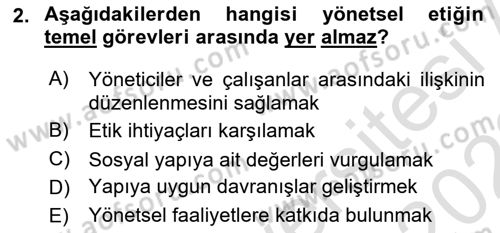 2. Aşağıdakilerden hangisi yönetsel etiğin temel görevleri arasında yer almaz?

A) Yöneticiler ve çalışanlar arasındaki ilişkinin düzenlenmesini sağlamak
B) Etik ihtiyaçları karşılamak
C) Sosyal yapıya ait değerleri vurgulamak
D) Yapıya uygun davranışlar geliştirmek
E) Yönetsel faaliyetlere katkıda bulunmak

www.aofsoru.com